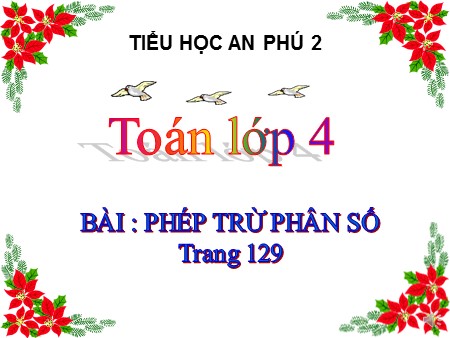 TIỂU HỌC AN PHÚ 2

Toán lớp 4

BÀI : PHÉP TRỪ PHÂN SỐ
Trang 129